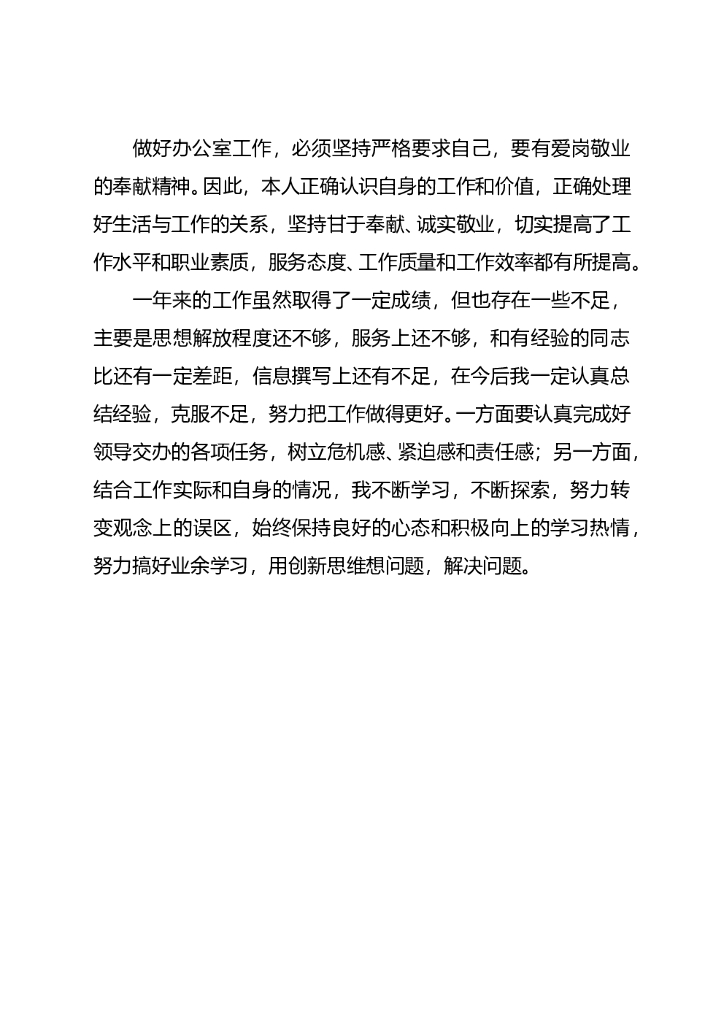 做好办公室工作，必须坚持严格要求自己，要有爱岗敬业的奉献精神。因此，本人正确认识自身的工作和价值，正确处理好生活与工作的关系，坚持甘于奉献、诚实敬业，切实提高了工作水平和职业素质，服务态度、工作质量和工作效率都有所提高。

一年来的工作虽然取得了一定成绩，但也存在一些不足，主要是思想解放程度还不够，服务上还不够，和有经验的同志比还有一定差距，信息撰写上还有不足，在今后我一定认真总结经验，克服不足，努力把工作做得更好。一方面要认真完成好领导交办的各项任务，树立危机感、紧迫感和责任感；另一方面，结合工作实际和自身的情况，我不断学习，不断探索，努力转变观念上的误区，始终保持良好的心态和积极向上的学习热情，努力搞好业余学习，用创新思维想问题，解决问题。